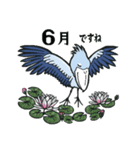 6月 ですね